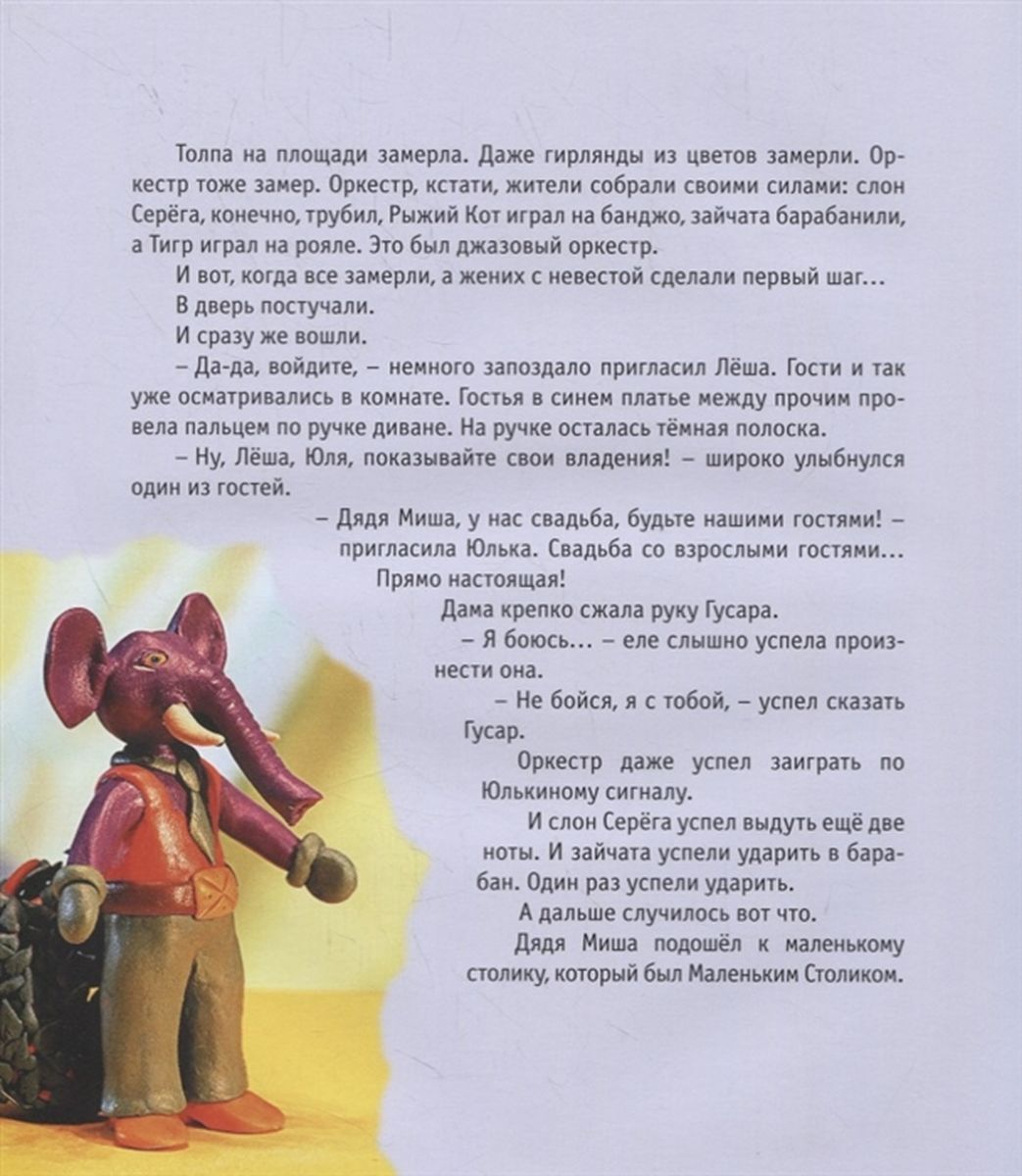 Толпа на площади замерла. Даже гирлянды из цветов замерли. Оркестр тоже замер. Оркестр, кстати, жители собрали своими силами: слон Серёга, конечно, трубил, Рыжий Кот играл на банджо, зайчата барабанили, а Тигр играл на рояле. Это был джазовый оркестр.

И вот, когда все замерли, а жених с невестой сделали первый шаг...

В дверь постучали.

И сразу же вошли.

– Да-да, войдите, – немного запоздало пригласил Лёша. Гости и так уже осматривались в комнате. Гостья в синем платье между прочим провела пальцем по ручке диване. На ручке осталась тёмная полоска.

– Ну, Лёша, Юля, показывайте свои владения! – широко улыбнулся один из гостей.

– Дядя Миша, у нас свадьба, будьте нашими гостями! – пригласила Юлька. Свадьба со взрослыми гостями... Прямо настоящая!

Дама крепко сжала руку Гусара.

– Я боюсь... – еле слышно успела произнести она.

– Не бойся, я с тобой, – успел сказать Гусар.

Оркестр даже успел заиграть по Юлькиному сигналу.

И слон Серёга успел выдуть ещё две ноты. И зайчата успели ударить в барабан. Один раз успели ударить.

А дальше случилось вот что.

Дядя Миша подошёл к маленькому столику, который был Маленьким Столиком.